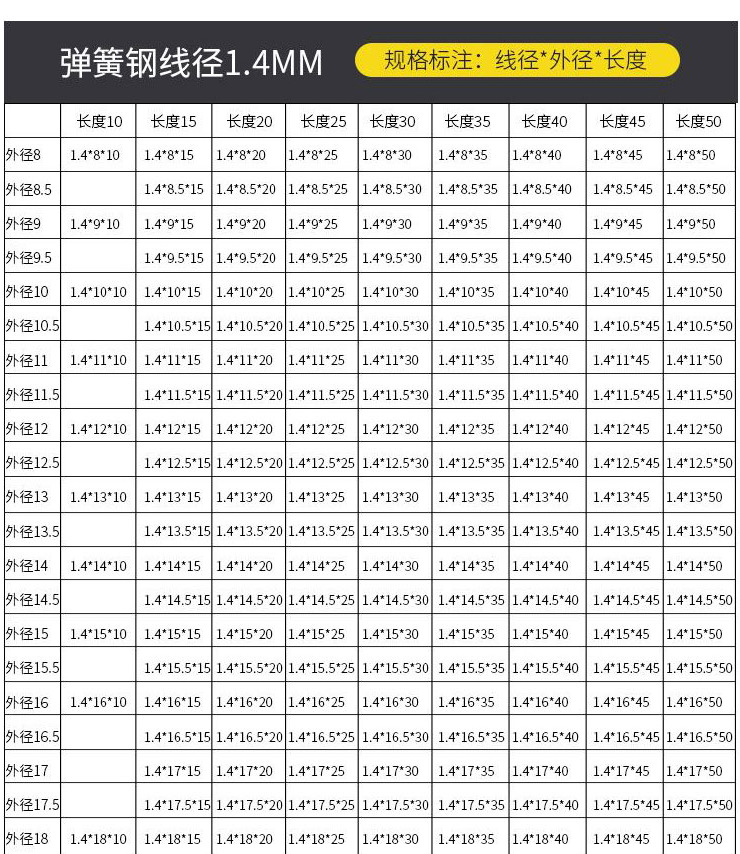 弹簧钢线径1.4MM

规格标注：线径*外径*长度

|  | 长度10 | 长度15 | 长度20 | 长度25 | 长度30 | 长度35 | 长度40 | 长度45 | 长度50 |
|---|---|---|---|---|---|---|---|---|---|
| 外径8 | 1.4*8*10 | 1.4*8*15 | 1.4*8*20 | 1.4*8*25 | 1.4*8*30 | 1.4*8*35 | 1.4*8*40 | 1.4*8*45 | 1.4*8*50 |
| 外径8.5 |  | 1.4*8.5*15 | 1.4*8.5*20 | 1.4*8.5*25 | 1.4*8.5*30 | 1.4*8.5*35 | 1.4*8.5*40 | 1.4*8.5*45 | 1.4*8.5*50 |
| 外径9 | 1.4*9*10 | 1.4*9*15 | 1.4*9*20 | 1.4*9*25 | 1.4*9*30 | 1.4*9*35 | 1.4*9*40 | 1.4*9*45 | 1.4*9*50 |
| 外径9.5 |  | 1.4*9.5*15 | 1.4*9.5*20 | 1.4*9.5*25 | 1.4*9.5*30 | 1.4*9.5*35 | 1.4*9.5*40 | 1.4*9.5*45 | 1.4*9.5*50 |
| 外径10 | 1.4*10*10 | 1.4*10*15 | 1.4*10*20 | 1.4*10*25 | 1.4*10*30 | 1.4*10*35 | 1.4*10*40 | 1.4*10*45 | 1.4*10*50 |
| 外径10.5 |  | 1.4*10.5*15 | 1.4*10.5*20 | 1.4*10.5*25 | 1.4*10.5*30 | 1.4*10.5*35 | 1.4*10.5*40 | 1.4*10.5*45 | 1.4*10.5*50 |
| 外径11 | 1.4*11*10 | 1.4*11*15 | 1.4*11*20 | 1.4*11*25 | 1.4*11*30 | 1.4*11*35 | 1.4*11*40 | 1.4*11*45 | 1.4*11*50 |
| 外径11.5 |  | 1.4*11.5*15 | 1.4*11.5*20 | 1.4*11.5*25 | 1.4*11.5*30 | 1.4*11.5*35 | 1.4*11.5*40 | 1.4*11.5*45 | 1.4*11.5*50 |
| 外径12 | 1.4*12*10 | 1.4*12*15 | 1.4*12*20 | 1.4*12*25 | 1.4*12*30 | 1.4*12*35 | 1.4*12*40 | 1.4*12*45 | 1.4*12*50 |
| 外径12.5 |  | 1.4*12.5*15 | 1.4*12.5*20 | 1.4*12.5*25 | 1.4*12.5*30 | 1.4*12.5*35 | 1.4*12.5*40 | 1.4*12.5*45 | 1.4*12.5*50 |
| 外径13 | 1.4*13*10 | 1.4*13*15 | 1.4*13*20 | 1.4*13*25 | 1.4*13*30 | 1.4*13*35 | 1.4*13*40 | 1.4*13*45 | 1.4*13*50 |
| 外径13.5 |  | 1.4*13.5*15 | 1.4*13.5*20 | 1.4*13.5*25 | 1.4*13.5*30 | 1.4*13.5*35 | 1.4*13.5*40 | 1.4*13.5*45 | 1.4*13.5*50 |
| 外径14 | 1.4*14*10 | 1.4*14*15 | 1.4*14*20 | 1.4*14*25 | 1.4*14*30 | 1.4*14*35 | 1.4*14*40 | 1.4*14*45 | 1.4*14*50 |
| 外径14.5 |  | 1.4*14.5*15 | 1.4*14.5*20 | 1.4*14.5*25 | 1.4*14.5*30 | 1.4*14.5*35 | 1.4*14.5*40 | 1.4*14.5*45 | 1.4*14.5*50 |
| 外径15 | 1.4*15*10 | 1.4*15*15 | 1.4*15*20 | 1.4*15*25 | 1.4*15*30 | 1.4*15*35 | 1.4*15*40 | 1.4*15*45 | 1.4*15*50 |
| 外径15.5 |  | 1.4*15.5*15 | 1.4*15.5*20 | 1.4*15.5*25 | 1.4*15.5*30 | 1.4*15.5*35 | 1.4*15.5*40 | 1.4*15.5*45 | 1.4*15.5*50 |
| 外径16 | 1.4*16*10 | 1.4*16*15 | 1.4*16*20 | 1.4*16*25 | 1.4*16*30 | 1.4*16*35 | 1.4*16*40 | 1.4*16*45 | 1.4*16*50 |
| 外径16.5 |  | 1.4*16.5*15 | 1.4*16.5*20 | 1.4*16.5*25 | 1.4*16.5*30 | 1.4*16.5*35 | 1.4*16.5*40 | 1.4*16.5*45 | 1.4*16.5*50 |
| 外径17 |  | 1.4*17*15 | 1.4*17*20 | 1.4*17*25 | 1.4*17*30 | 1.4*17*35 | 1.4*17*40 | 1.4*17*45 | 1.4*17*50 |
| 外径17.5 |  | 1.4*17.5*15 | 1.4*17.5*20 | 1.4*17.5*25 | 1.4*17.5*30 | 1.4*17.5*35 | 1.4*17.5*40 | 1.4*17.5*45 | 1.4*17.5*50 |
| 外径18 | 1.4*18*10 | 1.4*18*15 | 1.4*18*20 | 1.4*18*25 | 1.4*18*30 | 1.4*18*35 | 1.4*18*40 | 1.4*18*45 | 1.4*18*50 |